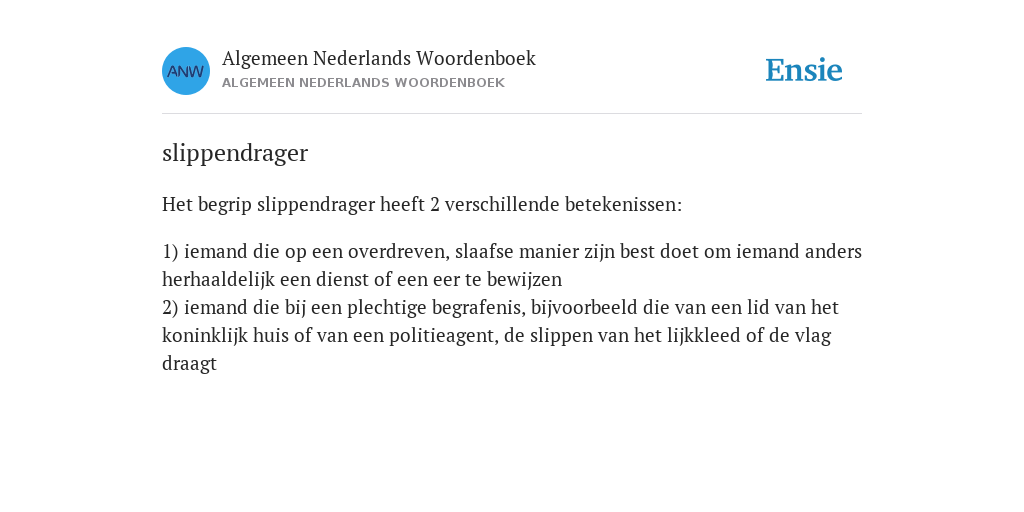 ANW

Algemeen Nederlands Woordenboek
ALGEMEEN NEDERLANDS WOORDENBOEK

Ensie

slippendrager

Het begrip slippendrager heeft 2 verschillende betekenissen:

1) iemand die op een overdreven, slaafse manier zijn best doet om iemand anders herhaaldelijk een dienst of een eer te bewijzen
2) iemand die bij een plechtige begrafenis, bijvoorbeeld die van een lid van het koninklijk huis of van een politieagent, de slippen van het lijkkleed of de vlag draagt